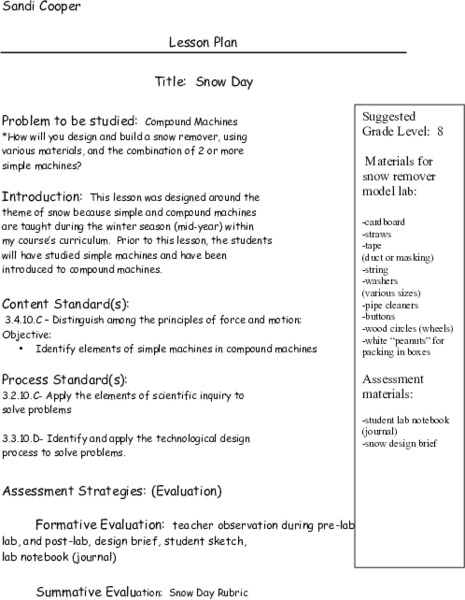 Sandi Cooper

Lesson Plan

Title: Snow Day

Problem to be studied: Compound Machines
*How will you design and build a snow remover, using various materials, and the combination of 2 or more simple machines?

Introduction: This lesson was designed around the theme of snow because simple and compound machines are taught during the winter season (mid-year) within my course's curriculum. Prior to this lesson, the students will have studied simple machines and have been introduced to compound machines.

Content Standard(s):
3.4.10.C – Distinguish among the principles of force and motion:
Objective:
• Identify elements of simple machines in compound machines

Process Standard(s):
3.2.10.C- Apply the elements of scientific inquiry to solve problems

3.3.10.D- Identify and apply the technological design process to solve problems.

Assessment Strategies: (Evaluation)

Formative Evaluation: teacher observation during pre-lab lab, and post-lab, design brief, student sketch, lab notebook (journal)

Summative Evaluation: Snow Day Rubric

Suggested Grade Level: 8

Materials for snow remover model lab:

-cardboard
-straws
-tape
(duct or masking)
-string
-washers
(various sizes)
-pipe cleaners
-buttons
-wood circles (wheels)
-white "peanuts" for packing in boxes

Assessment materials:

-student lab notebook (journal)
-snow design brief